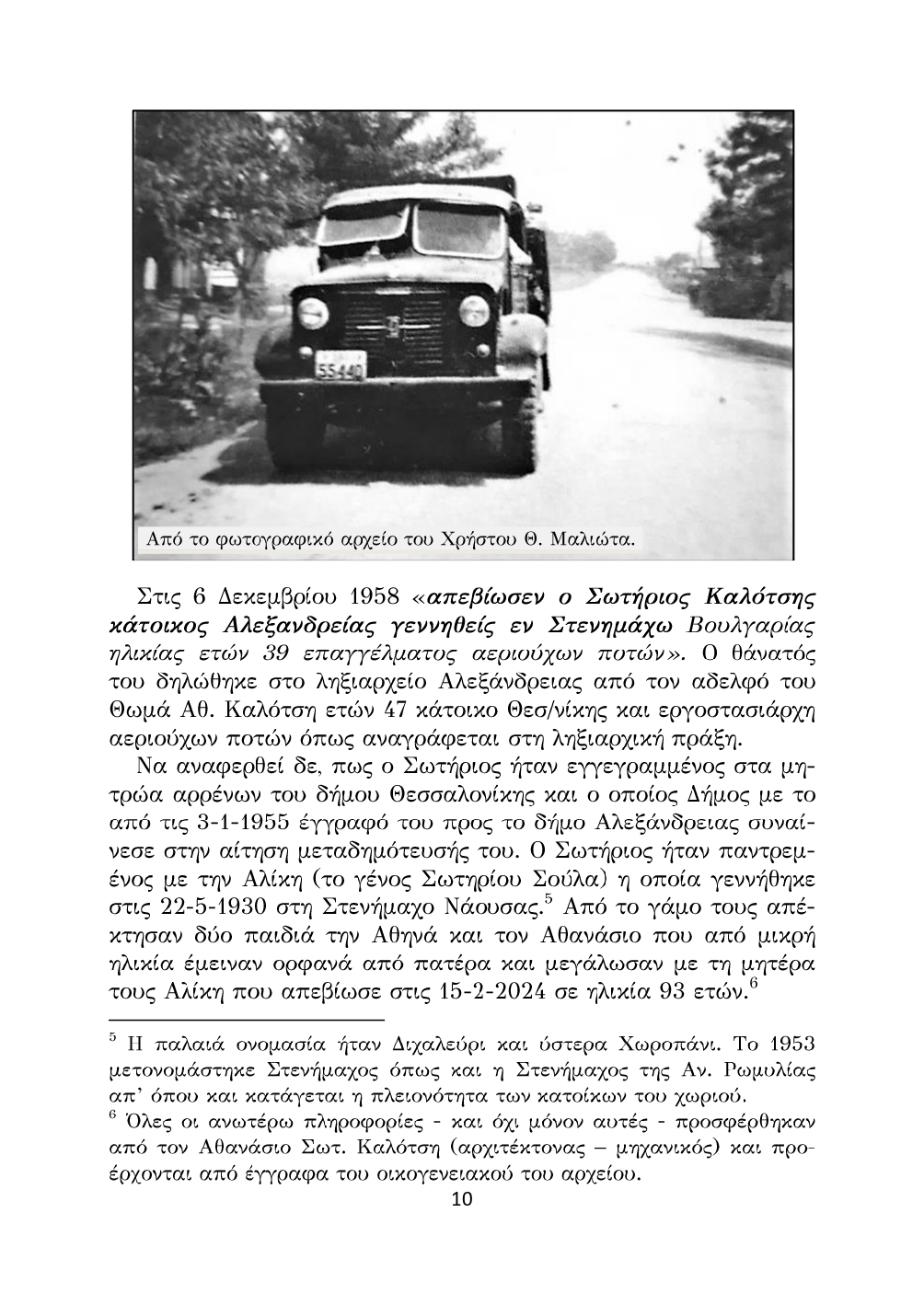 55440

Από το φωτογραφικό αρχείο του Χρήστου Θ. Μαλιώτα.

Στις 6 Δεκεμβρίου 1958 «απεβίωσεν ο Σωτήριος Καλότσης κάτοικος Αλεξανδρείας γεννηθείς εν Στενημάχω Βουλγαρίας ηλικίας ετών 39 επαγγέλματος αεριούχων ποτών». Ο θάνατός του δηλώθηκε στο ληξιαρχείο Αλεξάνδρειας από τον αδελφό του Θωμά Αθ. Καλότση ετών 47 κάτοικο Θεσ/νίκης και εργοστασιάρχη αεριούχων ποτών όπως αναγράφεται στη ληξιαρχική πράξη.

Να αναφερθεί δε, πως ο Σωτήριος ήταν εγγεγραμμένος στα μητρώα αρρένων του δήμου Θεσσαλονίκης και ο οποίος Δήμος με το από τις 3-1-1955 έγγραφό του προς το δήμο Αλεξάνδρειας συναίνεσε στην αίτηση μεταδημότευσής του. Ο Σωτήριος ήταν παντρεμένος με την Αλίκη (το γένος Σωτηρίου Σούλα) η οποία γεννήθηκε στις 22-5-1930 στη Στενήμαχο Νάουσας.$^5$ Από το γάμο τους απέκτησαν δύο παιδιά την Αθηνά και τον Αθανάσιο που από μικρή ηλικία έμειναν ορφανά από πατέρα και μεγάλωσαν με τη μητέρα τους Αλίκη που απεβίωσε στις 15-2-2024 σε ηλικία 93 ετών.$^6$

$^5$ Η παλαιά ονομασία ήταν Διχαλεύρι και ύστερα Χωροπάνι. Το 1953 μετονομάστηκε Στενήμαχος όπως και η Στενήμαχος της Αν. Ρωμυλίας απ' όπου και κατάγεται η πλειονότητα των κατοίκων του χωριού.

$^6$ Όλες οι ανωτέρω πληροφορίες - και όχι μόνον αυτές - προσφέρθηκαν από τον Αθανάσιο Σωτ. Καλότση (αρχιτέκτονας – μηχανικός) και προέρχονται από έγγραφα του οικογενειακού του αρχείου.

10